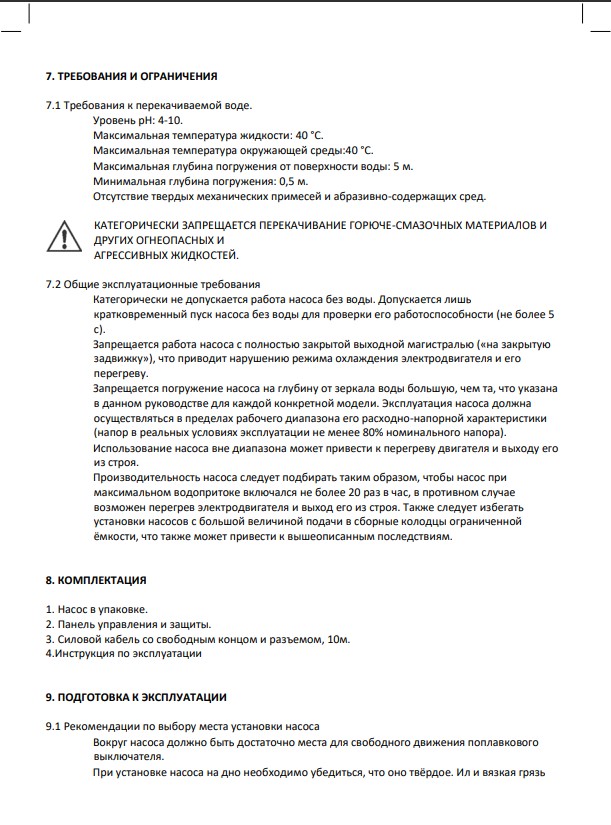 7. ТРЕБОВАНИЯ И ОГРАНИЧЕНИЯ

7.1 Требования к перекачиваемой воде.
Уровень pH: 4-10.
Максимальная температура жидкости: 40 °С.
Максимальная температура окружающей среды:40 °С.
Максимальная глубина погружения от поверхности воды: 5 м.
Минимальная глубина погружения: 0,5 м.
Отсутствие твердых механических примесей и абразивно-содержащих сред.

КАТЕГОРИЧЕСКИ ЗАПРЕЩАЕТСЯ ПЕРЕКАЧИВАНИЕ ГОРЮЧЕ-СМАЗОЧНЫХ МАТЕРИАЛОВ И ДРУГИХ ОГНЕОПАСНЫХ И АГРЕССИВНЫХ ЖИДКОСТЕЙ.

7.2 Общие эксплуатационные требования
Категорически не допускается работа насоса без воды. Допускается лишь кратковременный пуск насоса без воды для проверки его работоспособности (не более 5 с).
Запрещается работа насоса с полностью закрытой выходной магистралью («на закрытую задвижку»), что приводит нарушению режима охлаждения электродвигателя и его перегреву.
Запрещается погружение насоса на глубину от зеркала воды большую, чем та, что указана в данном руководстве для каждой конкретной модели. Эксплуатация насоса должна осуществляться в пределах рабочего диапазона его расходно-напорной характеристики (напор в реальных условиях эксплуатации не менее 80% номинального напора).
Использование насоса вне диапазона может привести к перегреву двигателя и выходу его из строя.
Производительность насоса следует подбирать таким образом, чтобы насос при максимальном водопритоке включался не более 20 раз в час, в противном случае возможен перегрев электродвигателя и выход его из строя. Также следует избегать установки насосов с большой величиной подачи в сборные колодцы ограниченной ёмкости, что также может привести к вышеописанным последствиям.

8. КОМПЛЕКТАЦИЯ

1. Насос в упаковке.
2. Панель управления и защиты.
3. Силовой кабель со свободным концом и разъемом, 10м.
4.Инструкция по эксплуатации

9. ПОДГОТОВКА К ЭКСПЛУАТАЦИИ

9.1 Рекомендации по выбору места установки насоса
Вокруг насоса должно быть достаточно места для свободного движения поплавкового выключателя.
При установке насоса на дно необходимо убедиться, что оно твёрдое. Ил и вязкая грязь